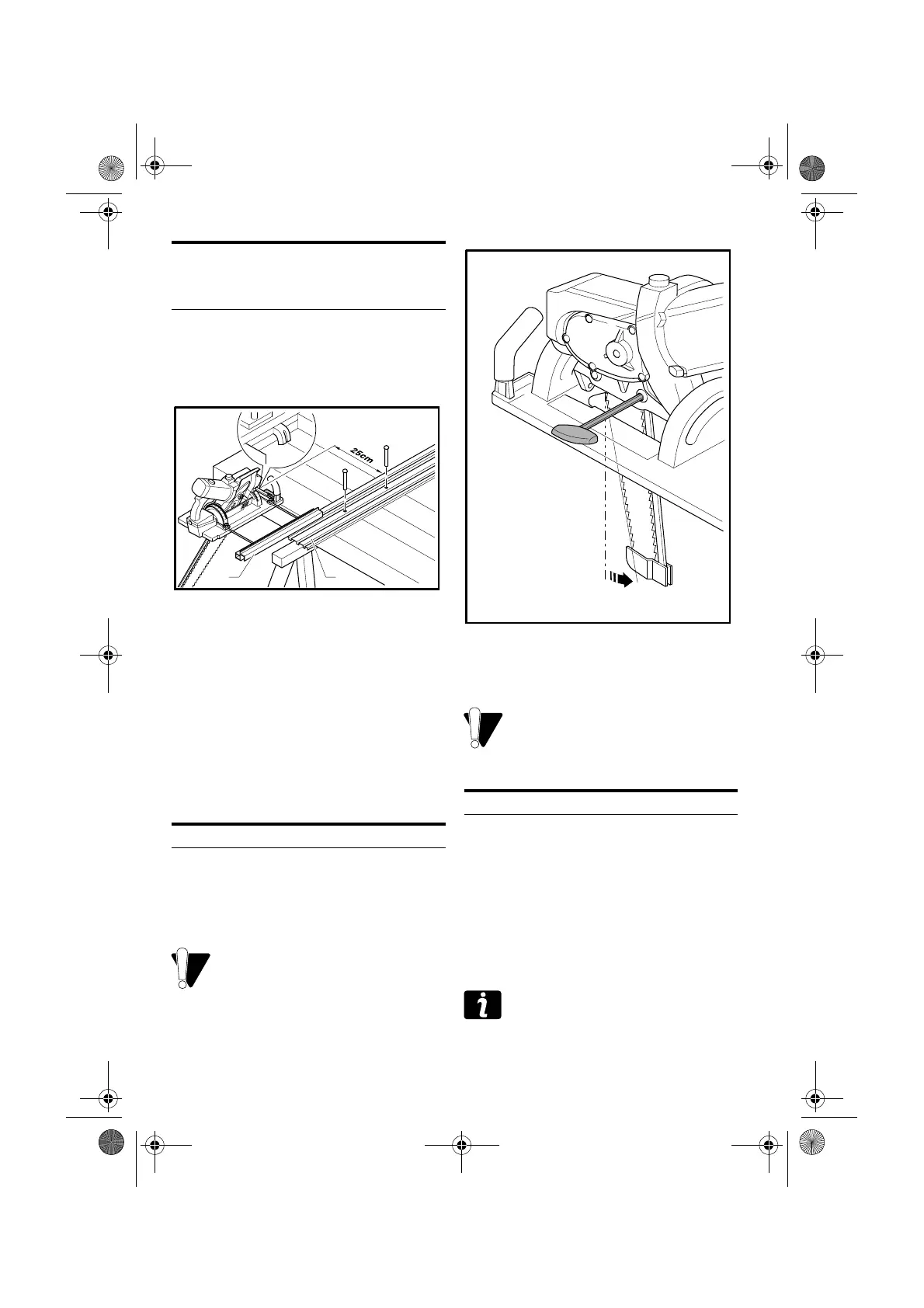 25cm